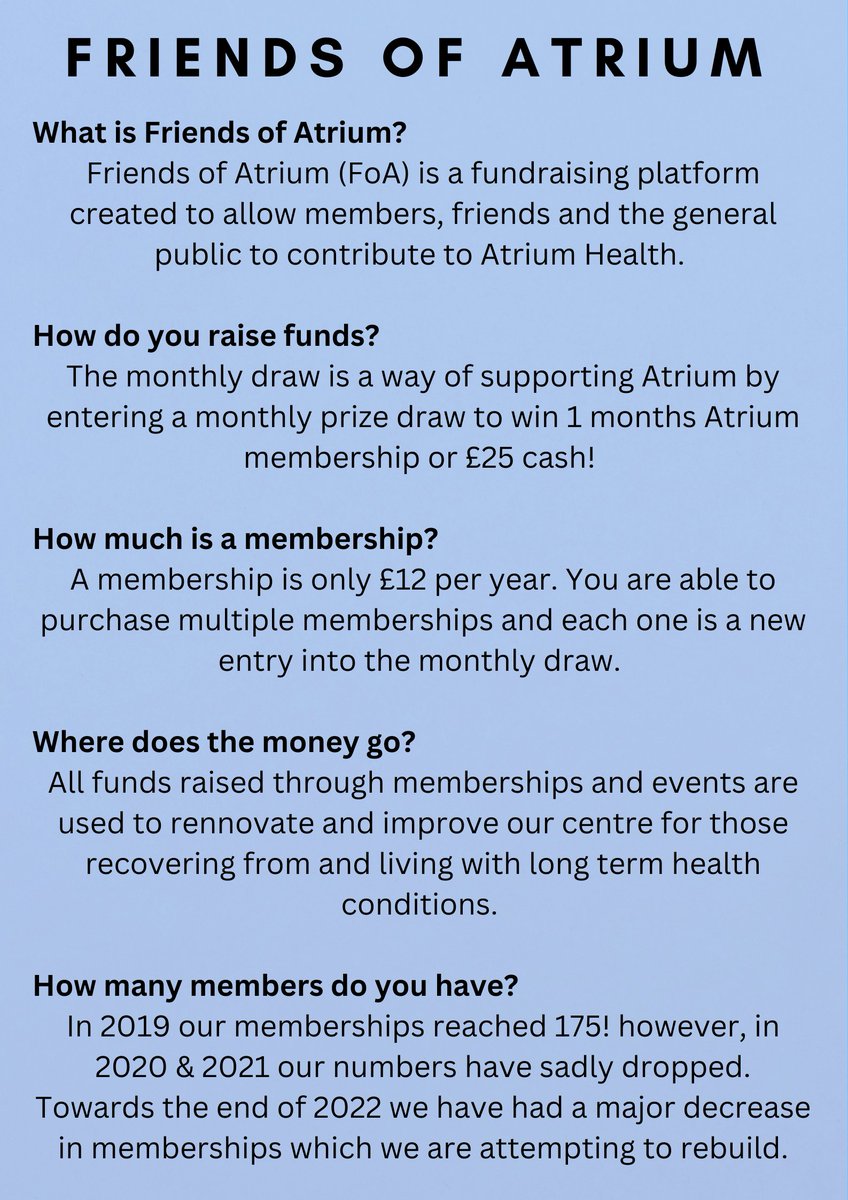 FRIENDS OF ATRIUM

What is Friends of Atrium?
Friends of Atrium (FoA) is a fundraising platform created to allow members, friends and the general public to contribute to Atrium Health.

How do you raise funds?
The monthly draw is a way of supporting Atrium by entering a monthly prize draw to win 1 months Atrium membership or £25 cash!

How much is a membership?
A membership is only £12 per year. You are able to purchase multiple memberships and each one is a new entry into the monthly draw.

Where does the money go?
All funds raised through memberships and events are used to rennovate and improve our centre for those recovering from and living with long term health conditions.

How many members do you have?
In 2019 our memberships reached 175! however, in 2020 & 2021 our numbers have sadly dropped. Towards the end of 2022 we have had a major decrease in memberships which we are attempting to rebuild.